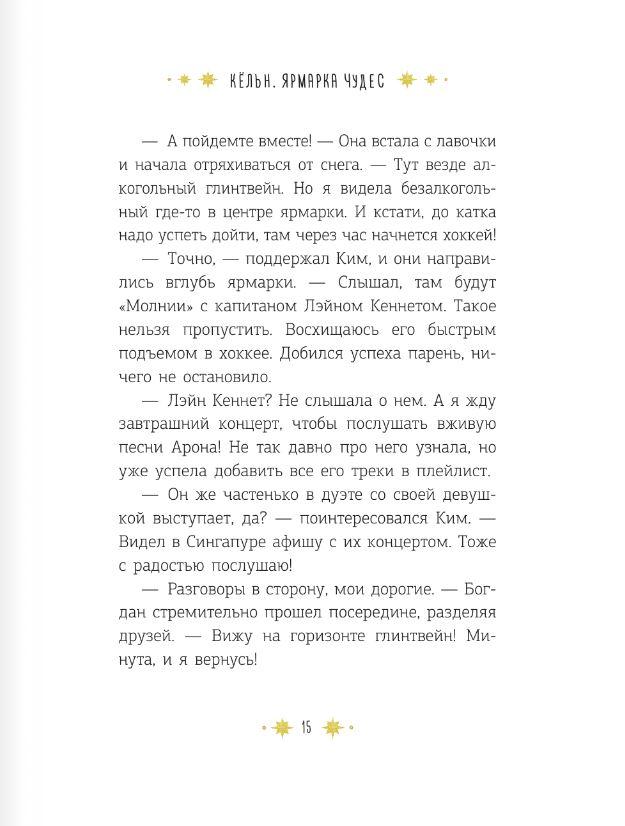 КЁЛЬН. ЯРМАРКА ЧУДЕС

— А пойдемте вместе! — Она встала с лавочки и начала отряхиваться от снега. — Тут везде алкогольный глинтвейн. Но я видела безалкогольный где-то в центре ярмарки. И кстати, до катка надо успеть дойти, там через час начнется хоккей!

— Точно, — поддержал Ким, и они направились вглубь ярмарки. — Слышал, там будут «Молнии» с капитаном Лэйном Кеннетом. Такое нельзя пропустить. Восхищаюсь его быстрым подъемом в хоккее. Добился успеха парень, ничего не остановило.

— Лэйн Кеннет? Не слышала о нем. А я жду завтрашний концерт, чтобы послушать вживую песни Арона! Не так давно про него узнала, но уже успела добавить все его треки в плейлист.

— Он же частенько в дуэте со своей девушкой выступает, да? — поинтересовался Ким. — Видел в Сингапуре афишу с их концертом. Тоже с радостью послушаю!

— Разговоры в сторону, мои дорогие. — Богдан стремительно прошел посередине, разделяя друзей. — Вижу на горизонте глинтвейн! Минута, и я вернусь!

15